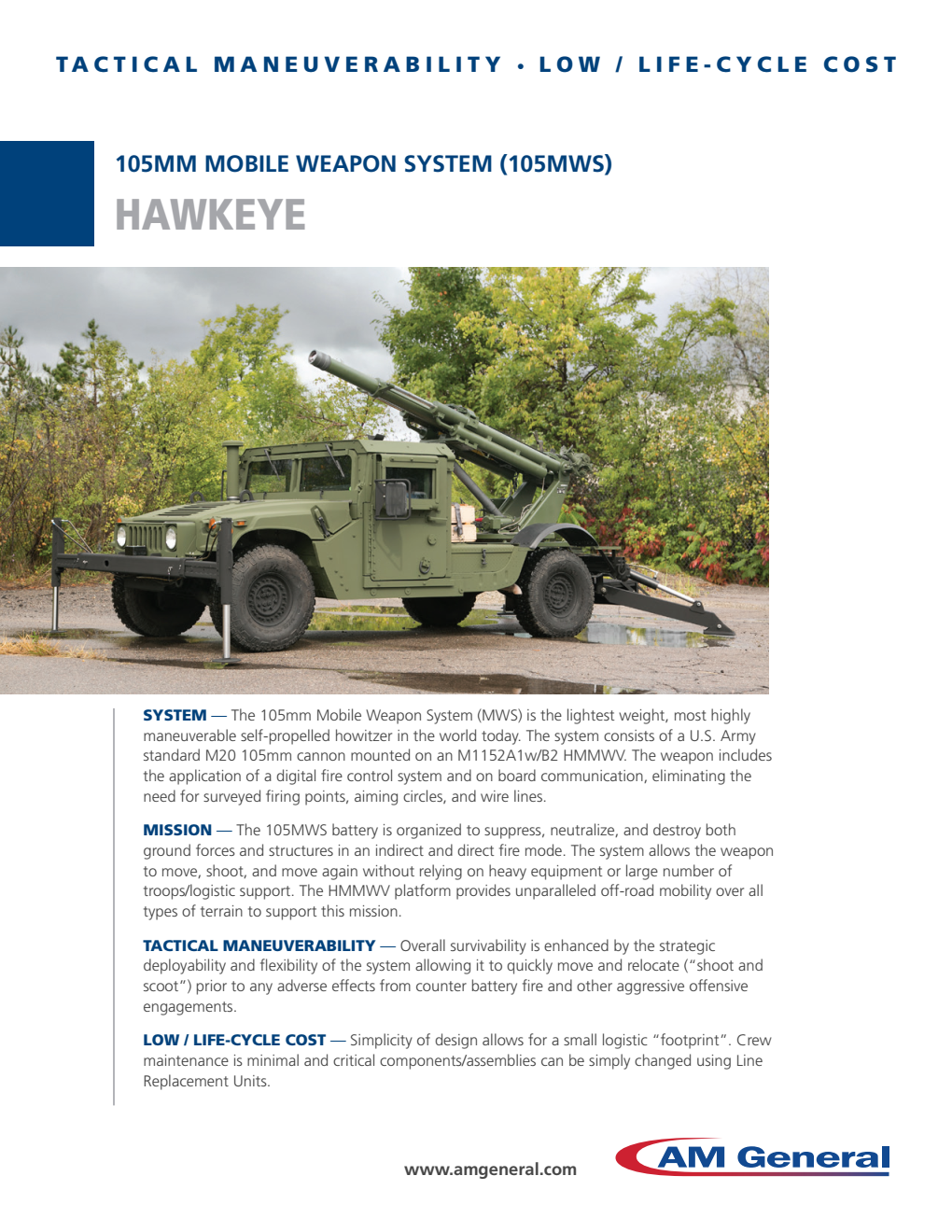 TACTICAL MANEUVERABILITY • LOW / LIFE-CYCLE COST

105MM MOBILE WEAPON SYSTEM (105MWS)

HAWKEYE

SYSTEM — The 105mm Mobile Weapon System (MWS) is the lightest weight, most highly maneuverable self-propelled howitzer in the world today. The system consists of a U.S. Army standard M20 105mm cannon mounted on an M1152A1w/B2 HMMWV. The weapon includes the application of a digital fire control system and on board communication, eliminating the need for surveyed firing points, aiming circles, and wire lines.

MISSION — The 105MWS battery is organized to suppress, neutralize, and destroy both ground forces and structures in an indirect and direct fire mode. The system allows the weapon to move, shoot, and move again without relying on heavy equipment or large number of troops/logistic support. The HMMWV platform provides unparalleled off-road mobility over all types of terrain to support this mission.

TACTICAL MANEUVERABILITY — Overall survivability is enhanced by the strategic deployability and flexibility of the system allowing it to quickly move and relocate ("shoot and scoot") prior to any adverse effects from counter battery fire and other aggressive offensive engagements.

LOW / LIFE-CYCLE COST — Simplicity of design allows for a small logistic "footprint". Crew maintenance is minimal and critical components/assemblies can be simply changed using Line Replacement Units.

www.amgeneral.com

AM General